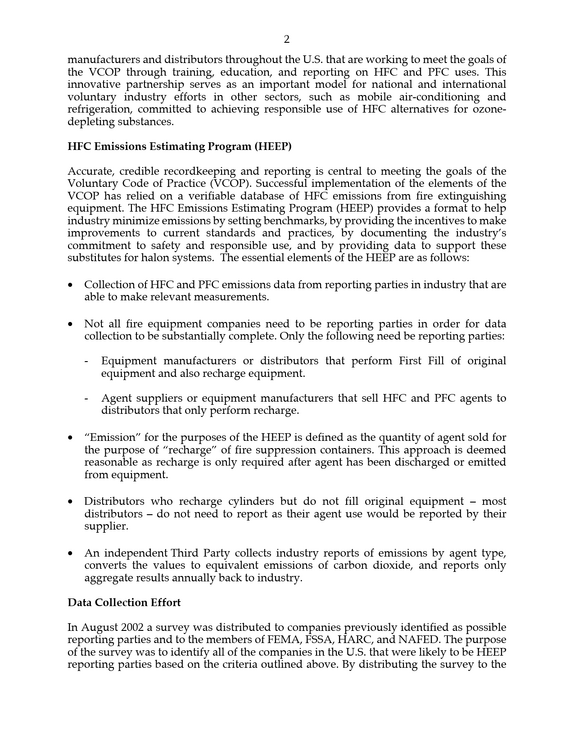 2

manufacturers and distributors throughout the U.S. that are working to meet the goals of the VCOP through training, education, and reporting on HFC and PFC uses. This innovative partnership serves as an important model for national and international voluntary industry efforts in other sectors, such as mobile air-conditioning and refrigeration, committed to achieving responsible use of HFC alternatives for ozone-depleting substances.

HFC Emissions Estimating Program (HEEP)

Accurate, credible recordkeeping and reporting is central to meeting the goals of the Voluntary Code of Practice (VCOP). Successful implementation of the elements of the VCOP has relied on a verifiable database of HFC emissions from fire extinguishing equipment. The HFC Emissions Estimating Program (HEEP) provides a format to help industry minimize emissions by setting benchmarks, by providing the incentives to make improvements to current standards and practices, by documenting the industry's commitment to safety and responsible use, and by providing data to support these substitutes for halon systems. The essential elements of the HEEP are as follows:

• Collection of HFC and PFC emissions data from reporting parties in industry that are able to make relevant measurements.

• Not all fire equipment companies need to be reporting parties in order for data collection to be substantially complete. Only the following need be reporting parties:

- Equipment manufacturers or distributors that perform First Fill of original equipment and also recharge equipment.

- Agent suppliers or equipment manufacturers that sell HFC and PFC agents to distributors that only perform recharge.

• "Emission" for the purposes of the HEEP is defined as the quantity of agent sold for the purpose of "recharge" of fire suppression containers. This approach is deemed reasonable as recharge is only required after agent has been discharged or emitted from equipment.

• Distributors who recharge cylinders but do not fill original equipment – most distributors – do not need to report as their agent use would be reported by their supplier.

• An independent Third Party collects industry reports of emissions by agent type, converts the values to equivalent emissions of carbon dioxide, and reports only aggregate results annually back to industry.

Data Collection Effort

In August 2002 a survey was distributed to companies previously identified as possible reporting parties and to the members of FEMA, FSSA, HARC, and NAFED. The purpose of the survey was to identify all of the companies in the U.S. that were likely to be HEEP reporting parties based on the criteria outlined above. By distributing the survey to the